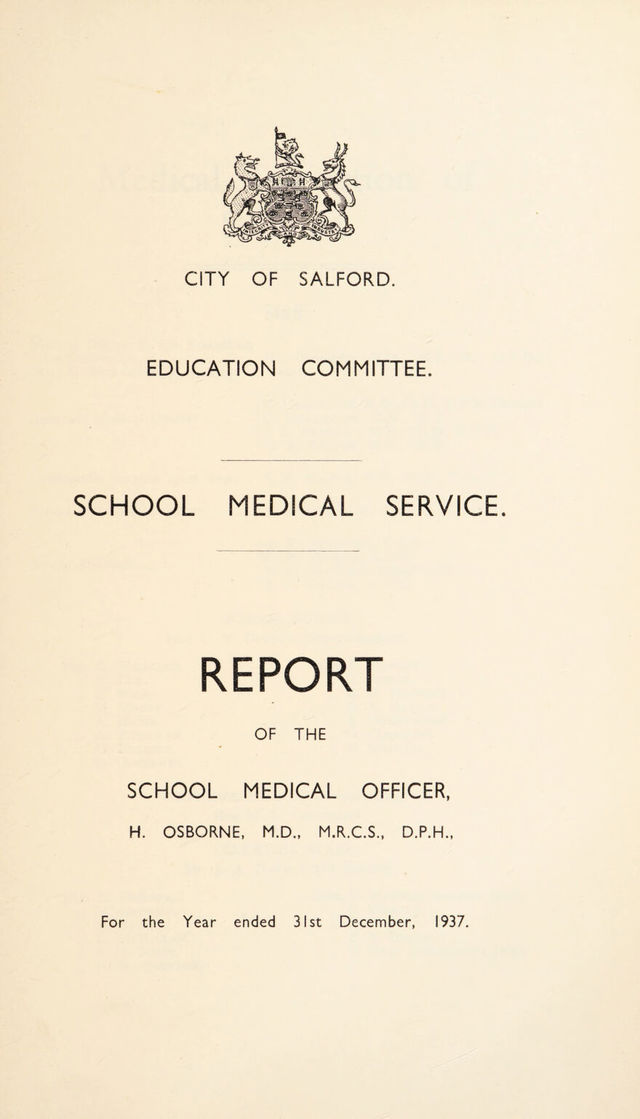 CITY OF SALFORD.

EDUCATION COMMITTEE.

SCHOOL MEDICAL SERVICE.

REPORT

OF THE

SCHOOL MEDICAL OFFICER,

H. OSBORNE, M.D., M.R.C.S., D.P.H.,

For the Year ended 31st December, 1937.